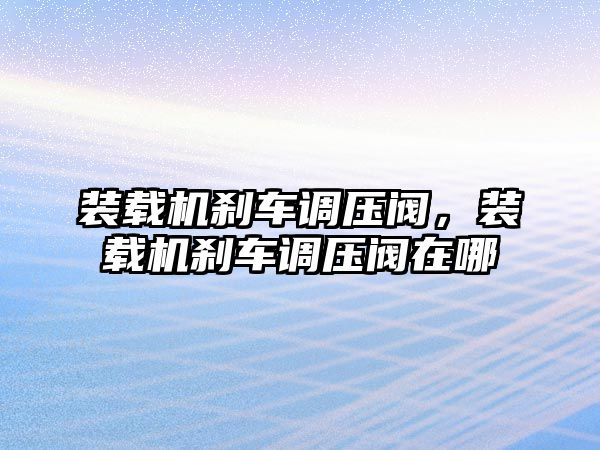 装载机刹车调压阀，装载机刹车调压阀在哪